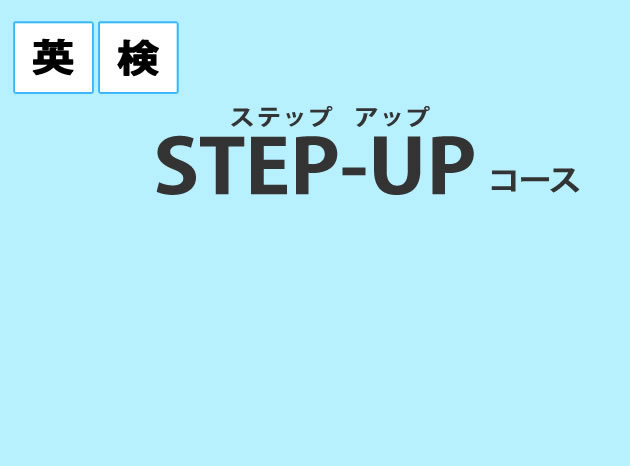 英 検

ステップ アップ
STEP-UP コース